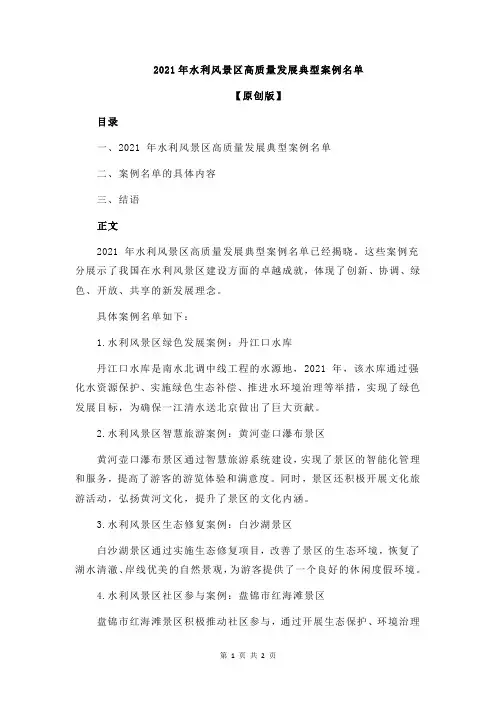 2021 年水利风景区高质量发展典型案例名单

【原创版】

目录

一、2021 年水利风景区高质量发展典型案例名单

二、案例名单的具体内容

三、结语

正文

2021 年水利风景区高质量发展典型案例名单已经揭晓。这些案例充分展示了我国在水利风景区建设方面的卓越成就，体现了创新、协调、绿色、开放、共享的新发展理念。

具体案例名单如下：

1.水利风景区绿色发展案例：丹江口水库

丹江口水库是南水北调中线工程的水源地，2021 年，该水库通过强化水资源保护、实施绿色生态补偿、推进水环境治理等举措，实现了绿色发展目标，为确保一江清水送北京做出了巨大贡献。

2.水利风景区智慧旅游案例：黄河壶口瀑布景区

黄河壶口瀑布景区通过智慧旅游系统建设，实现了景区的智能化管理和服务，提高了游客的游览体验和满意度。同时，景区还积极开展文化旅游活动，弘扬黄河文化，提升了景区的文化内涵。

3.水利风景区生态修复案例：白沙湖景区

白沙湖景区通过实施生态修复项目，改善了景区的生态环境，恢复了湖水清澈、岸线优美的自然景观，为游客提供了一个良好的休闲度假环境。

4.水利风景区社区参与案例：盘锦市红海滩景区

盘锦市红海滩景区积极推动社区参与，通过开展生态保护、环境治理

第 1 页 共 2 页